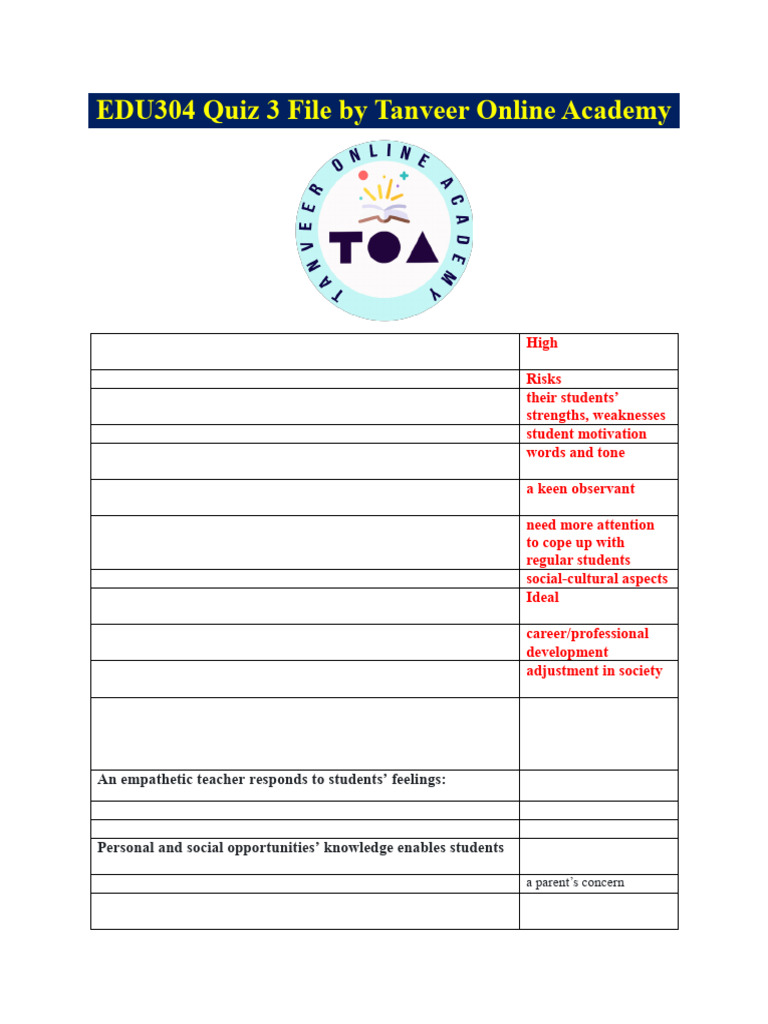 EDU304 Quiz 3 File by Tanveer Online Academy

TANVEER ONLINE ACADEMY

TOA

| | |
|---|---|
| | High |
| | Risks |
| | their students' strengths, weaknesses |
| | student motivation |
| | words and tone |
| | a keen observant |
| | need more attention to cope up with regular students |
| | social-cultural aspects |
| | Ideal |
| | career/professional development |
| | adjustment in society |
| | |
| An empathetic teacher responds to students' feelings: | |
| | |
| | |
| Personal and social opportunities' knowledge enables students | |
| | a parent's concern |
| | |